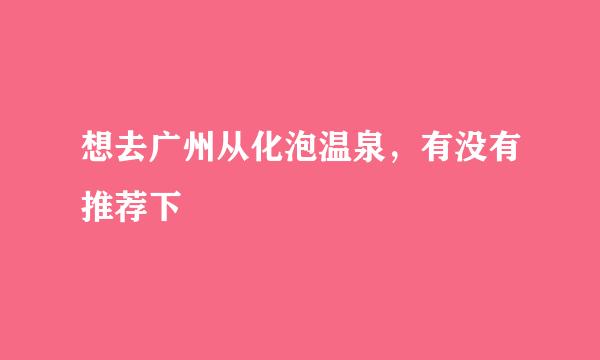 想去广州从化泡温泉，有没有推荐下